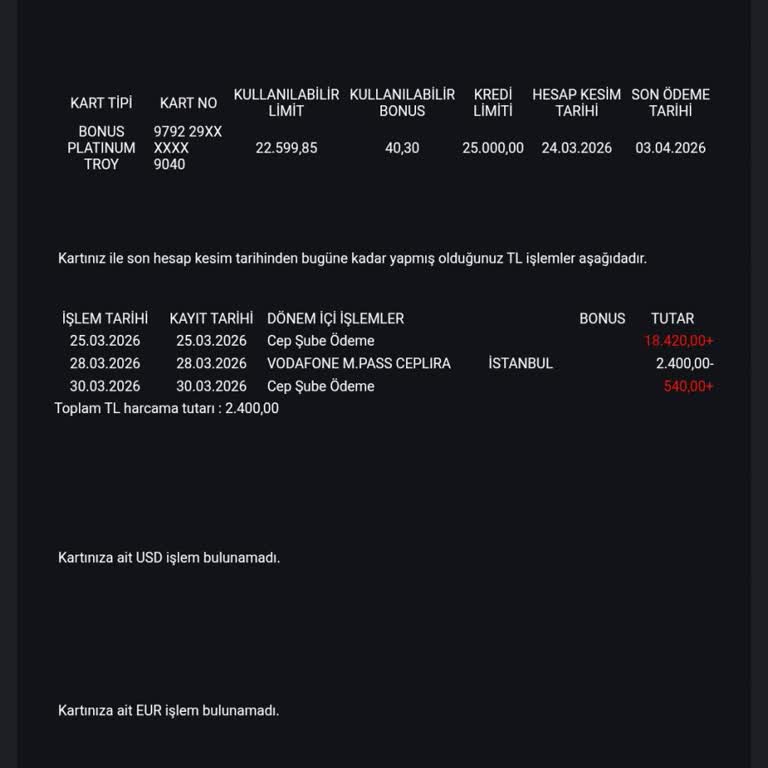 | KART TİPİ | KART NO | KULLANILABİLİR LİMİT | KULLANILABİLİR BONUS | KREDİ LİMİTİ | HESAP KESİM TARİHİ | SON ÖDEME TARİHİ |
|---|---|---|---|---|---|---|
| BONUS PLATINUM TROY | 9792 29XX XXXX 9040 | 22.599,85 | 40,30 | 25.000,00 | 24.03.2026 | 03.04.2026 |

Kartınız ile son hesap kesim tarihinden bugüne kadar yapmış olduğunuz TL işlemler aşağıdadır.

| İŞLEM TARİHİ | KAYIT TARİHİ | DÖNEM İÇİ İŞLEMLER | | BONUS | TUTAR |
|---|---|---|---|---|---|
| 25.03.2026 | 25.03.2026 | Cep Şube Ödeme | | | 18.420,00+ |
| 28.03.2026 | 28.03.2026 | VODAFONE M.PASS CEPLIRA | İSTANBUL | | 2.400,00- |
| 30.03.2026 | 30.03.2026 | Cep Şube Ödeme | | | 540,00+ |

Toplam TL harcama tutarı : 2.400,00

Kartınıza ait USD işlem bulunamadı.

Kartınıza ait EUR işlem bulunamadı.